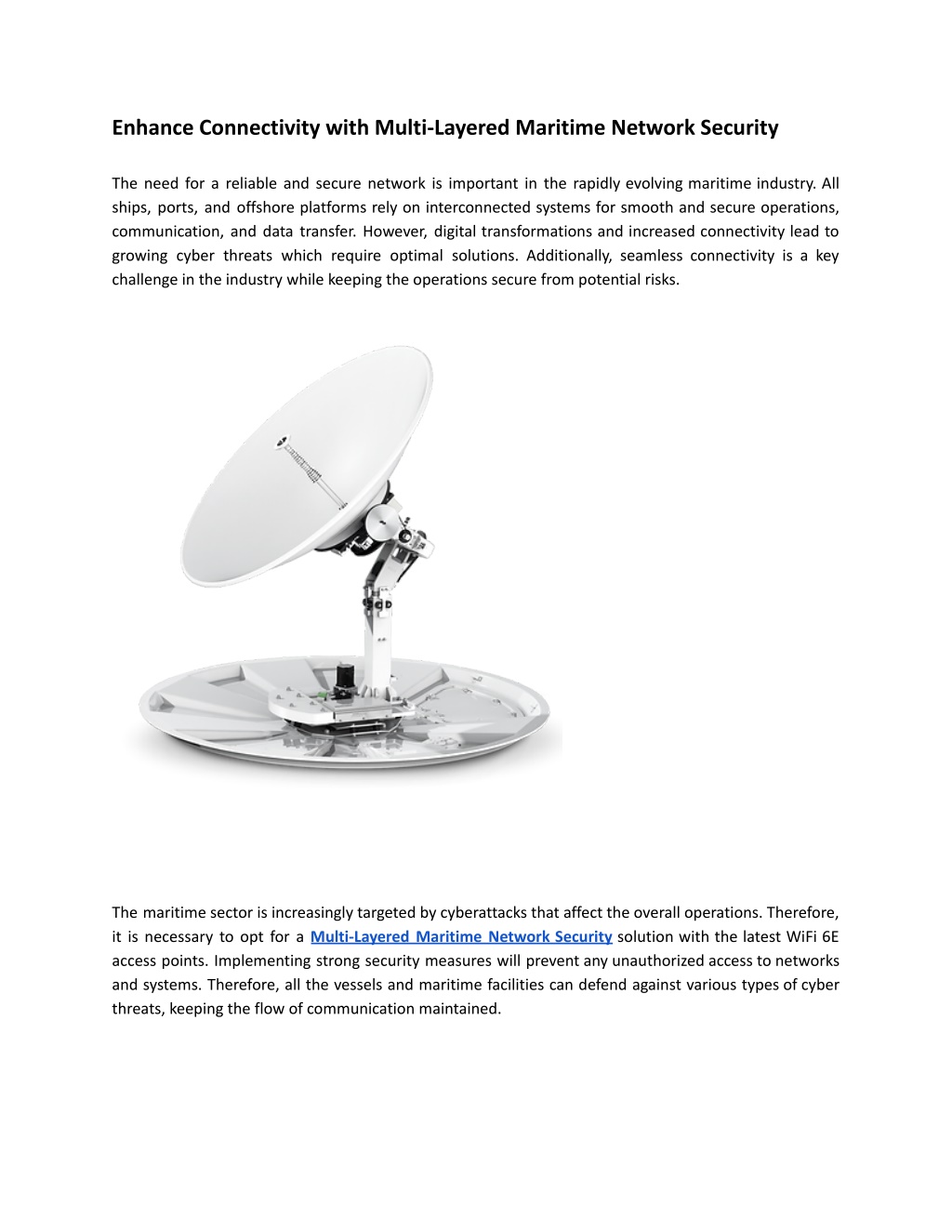 Enhance Connectivity with Multi-Layered Maritime Network Security

The need for a reliable and secure network is important in the rapidly evolving maritime industry. All ships, ports, and offshore platforms rely on interconnected systems for smooth and secure operations, communication, and data transfer. However, digital transformations and increased connectivity lead to growing cyber threats which require optimal solutions. Additionally, seamless connectivity is a key challenge in the industry while keeping the operations secure from potential risks.

The maritime sector is increasingly targeted by cyberattacks that affect the overall operations. Therefore, it is necessary to opt for a Multi-Layered Maritime Network Security solution with the latest WiFi 6E access points. Implementing strong security measures will prevent any unauthorized access to networks and systems. Therefore, all the vessels and maritime facilities can defend against various types of cyber threats, keeping the flow of communication maintained.